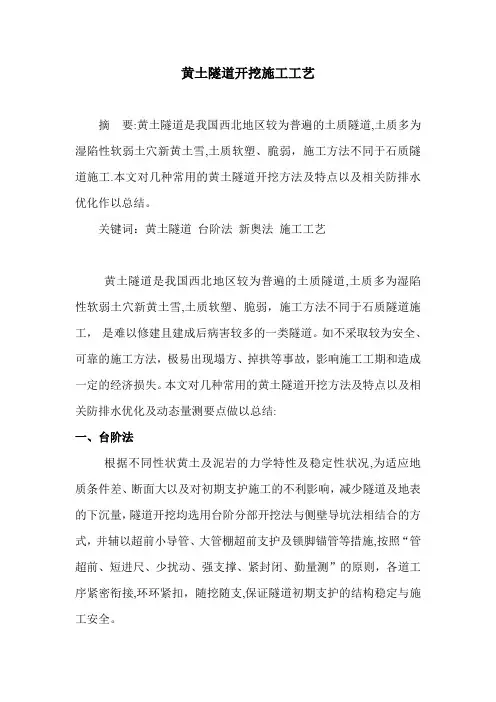 黄土隧道开挖施工工艺

摘　要:黄土隧道是我国西北地区较为普遍的土质隧道,土质多为湿陷性软弱土穴新黄土雪,土质软塑、脆弱，施工方法不同于石质隧道施工.本文对几种常用的黄土隧道开挖方法及特点以及相关防排水优化作以总结。

关键词：黄土隧道 台阶法 新奥法 施工工艺

黄土隧道是我国西北地区较为普遍的土质隧道,土质多为湿陷性软弱土穴新黄土雪,土质软塑、脆弱，施工方法不同于石质隧道施工， 是难以修建且建成后病害较多的一类隧道。如不采取较为安全、可靠的施工方法，极易出现塌方、掉拱等事故，影响施工工期和造成一定的经济损失。本文对几种常用的黄土隧道开挖方法及特点以及相关防排水优化及动态量测要点做以总结:

一、台阶法

根据不同性状黄土及泥岩的力学特性及稳定性状况,为适应地质条件差、断面大以及对初期支护施工的不利影响，减少隧道及地表的下沉量，隧道开挖均选用台阶分部开挖法与侧壁导坑法相结合的方式，并辅以超前小导管、大管棚超前支护及锁脚锚管等措施,按照“管超前、短进尺、少扰动、强支撑、紧封闭、勤量测”的原则，各道工序紧密衔接,环环紧扣，随挖随支,保证隧道初期支护的结构稳定与施工安全。